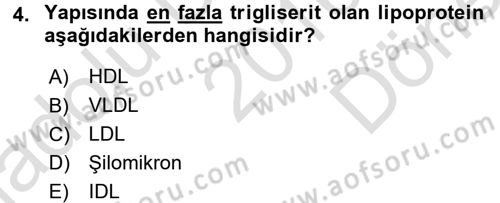 4. Yapısında en fazla trigliserit olan lipoprotein aşağıdakilerden hangisidir?

A) HDL
B) VLDL
C) LDL
D) Şilomikron
E) IDL

www.aofsoru.com
www.aofsoru.com
www.aofsoru.com
www.aofsoru.com